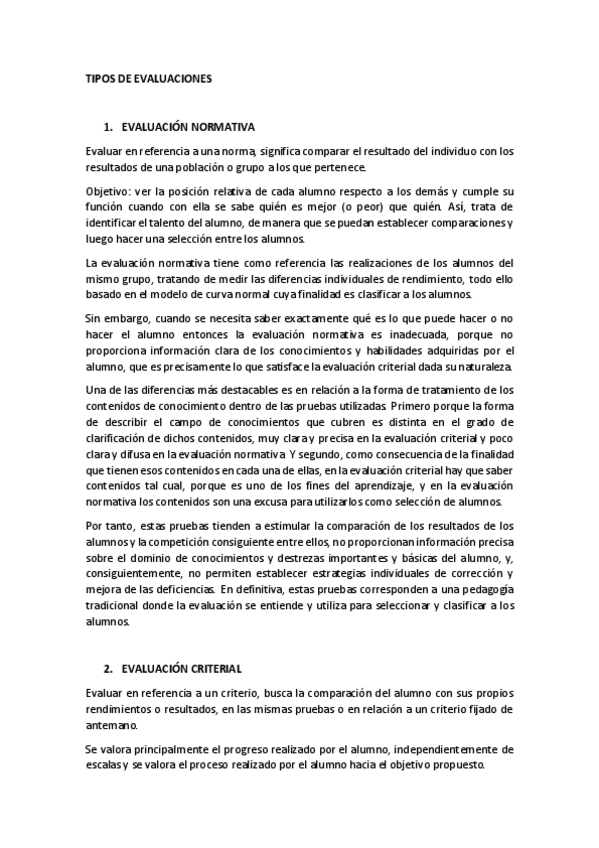 TIPOS DE EVALUACIONES

1. EVALUACIÓN NORMATIVA

Evaluar en referencia a una norma, significa comparar el resultado del individuo con los resultados de una población o grupo a los que pertenece.

Objetivo: ver la posición relativa de cada alumno respecto a los demás y cumple su función cuando con ella se sabe quién es mejor (o peor) que quién. Así, trata de identificar el talento del alumno, de manera que se puedan establecer comparaciones y luego hacer una selección entre los alumnos.

La evaluación normativa tiene como referencia las realizaciones de los alumnos del mismo grupo, tratando de medir las diferencias individuales de rendimiento, todo ello basado en el modelo de curva normal cuya finalidad es clasificar a los alumnos.

Sin embargo, cuando se necesita saber exactamente qué es lo que puede hacer o no hacer el alumno entonces la evaluación normativa es inadecuada, porque no proporciona información clara de los conocimientos y habilidades adquiridas por el alumno, que es precisamente lo que satisface la evaluación criterial dada su naturaleza.

Una de las diferencias más destacables es en relación a la forma de tratamiento de los contenidos de conocimiento dentro de las pruebas utilizadas. Primero porque la forma de describir el campo de conocimientos que cubren es distinta en el grado de clarificación de dichos contenidos, muy clara y precisa en la evaluación criterial y poco clara y difusa en la evaluación normativa. Y segundo, como consecuencia de la finalidad que tienen esos contenidos en cada una de ellas, en la evaluación criterial hay que saber contenidos tal cual, porque es uno de los fines del aprendizaje, y en la evaluación normativa los contenidos son una excusa para utilizarlos como selección de alumnos.

Por tanto, estas pruebas tienden a estimular la comparación de los resultados de los alumnos y la competición consiguiente entre ellos, no proporcionan información precisa sobre el dominio de conocimientos y destrezas importantes y básicas del alumno, y, consiguientemente, no permiten establecer estrategias individuales de corrección y mejora de las deficiencias. En definitiva, estas pruebas corresponden a una pedagogía tradicional donde la evaluación se entiende y utiliza para seleccionar y clasificar a los alumnos.

2. EVALUACIÓN CRITERIAL

Evaluar en referencia a un criterio, busca la comparación del alumno con sus propios rendimientos o resultados, en las mismas pruebas o en relación a un criterio fijado de antemano.

Se valora principalmente el progreso realizado por el alumno, independientemente de escalas y se valora el proceso realizado por el alumno hacia el objetivo propuesto.